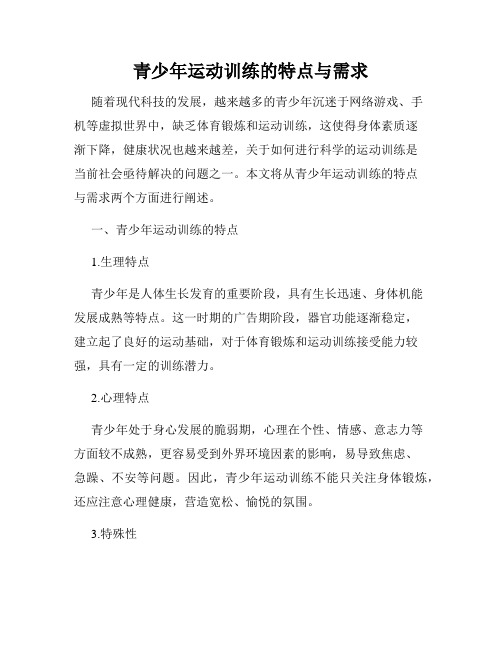 青少年运动训练的特点与需求

随着现代科技的发展，越来越多的青少年沉迷于网络游戏、手机等虚拟世界中，缺乏体育锻炼和运动训练，这使得身体素质逐渐下降，健康状况也越来越差，关于如何进行科学的运动训练是当前社会亟待解决的问题之一。本文将从青少年运动训练的特点与需求两个方面进行阐述。

一、青少年运动训练的特点

1.生理特点

青少年是人体生长发育的重要阶段，具有生长迅速、身体机能发展成熟等特点。这一时期的广告期阶段，器官功能逐渐稳定，建立起了良好的运动基础，对于体育锻炼和运动训练接受能力较强，具有一定的训练潜力。

2.心理特点

青少年处于身心发展的脆弱期，心理在个性、情感、意志力等方面较不成熟，更容易受到外界环境因素的影响，易导致焦虑、急躁、不安等问题。因此，青少年运动训练不能只关注身体锻炼，还应注意心理健康，营造宽松、愉悦的氛围。

3.特殊性